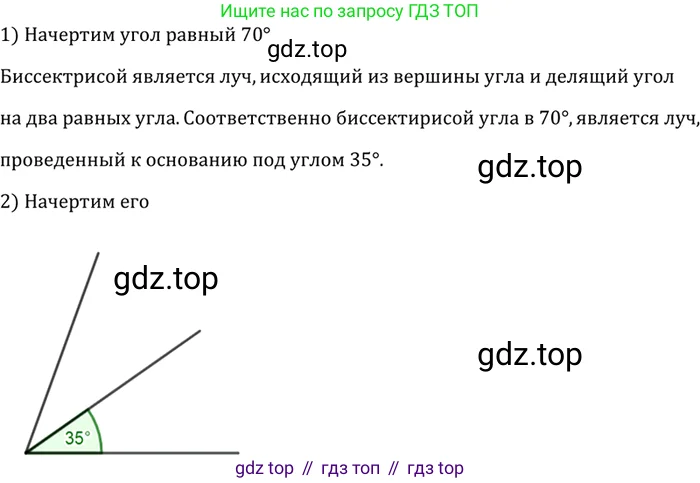 Ищите нас по запросу ГДЗ ТОП

1) Начертим угол равный 70°

gdz.top

Биссектрисой является луч, исходящий из вершины угла и делящий угол на два равных угла. Соответственно биссектирисой угла в 70°, является луч, проведенный к основанию под углом 35°.

gdz.top

2) Начертим его

gdz.top

gdz.top

35°

gdz top // гдз топ // гдз top